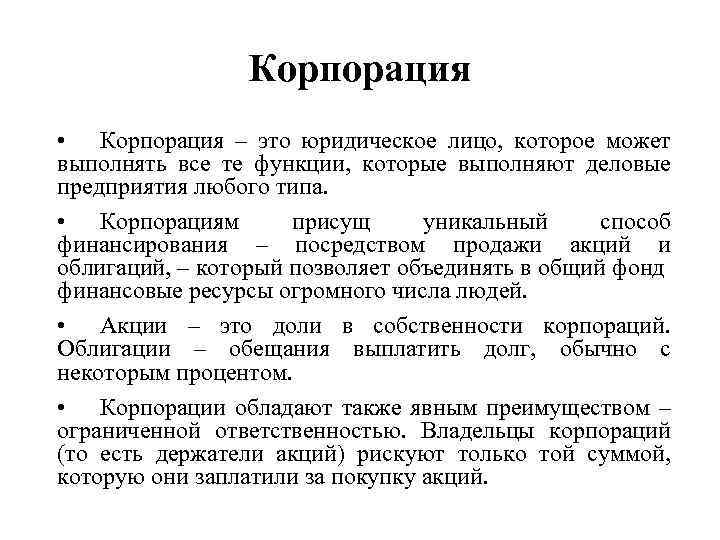 Корпорация

• Корпорация – это юридическое лицо, которое может выполнять все те функции, которые выполняют деловые предприятия любого типа.

• Корпорациям присущ уникальный способ финансирования – посредством продажи акций и облигаций, – который позволяет объединять в общий фонд финансовые ресурсы огромного числа людей.

• Акции – это доли в собственности корпораций. Облигации – обещания выплатить долг, обычно с некоторым процентом.

• Корпорации обладают также явным преимуществом – ограниченной ответственностью. Владельцы корпораций (то есть держатели акций) рискуют только той суммой, которую они заплатили за покупку акций.